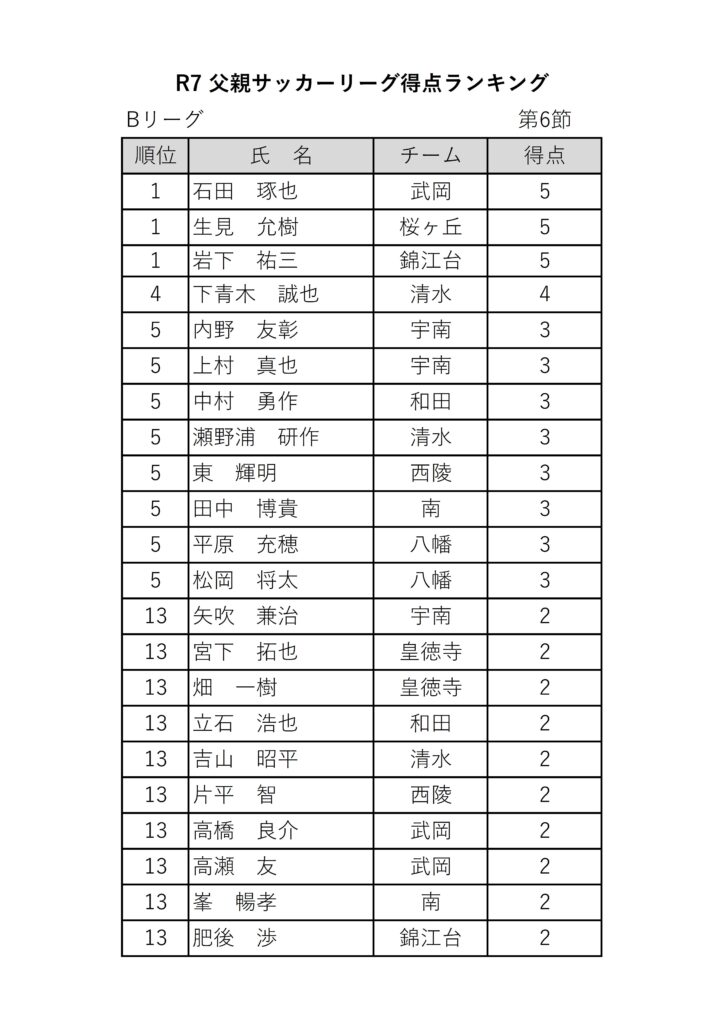 R7 父親サッカーリーグ得点ランキング

Bリーグ　　　　　　　　　　　　第6節

| 順位 | 氏　名 | チーム | 得点 |
|---|---|---|---|
| 1 | 石田　琢也 | 武岡 | 5 |
| 1 | 生見　允樹 | 桜ヶ丘 | 5 |
| 1 | 岩下　祐三 | 錦江台 | 5 |
| 4 | 下青木　誠也 | 清水 | 4 |
| 5 | 内野　友彰 | 宇南 | 3 |
| 5 | 上村　真也 | 宇南 | 3 |
| 5 | 中村　勇作 | 和田 | 3 |
| 5 | 瀬野浦　研作 | 清水 | 3 |
| 5 | 東　輝明 | 西陵 | 3 |
| 5 | 田中　博貴 | 南 | 3 |
| 5 | 平原　充穂 | 八幡 | 3 |
| 5 | 松岡　将太 | 八幡 | 3 |
| 13 | 矢吹　兼治 | 宇南 | 2 |
| 13 | 宮下　拓也 | 皇徳寺 | 2 |
| 13 | 畑　一樹 | 皇徳寺 | 2 |
| 13 | 立石　浩也 | 和田 | 2 |
| 13 | 吉山　昭平 | 清水 | 2 |
| 13 | 片平　智 | 西陵 | 2 |
| 13 | 高橋　良介 | 武岡 | 2 |
| 13 | 高瀬　友 | 武岡 | 2 |
| 13 | 峯　暢孝 | 南 | 2 |
| 13 | 肥後　渉 | 錦江台 | 2 |